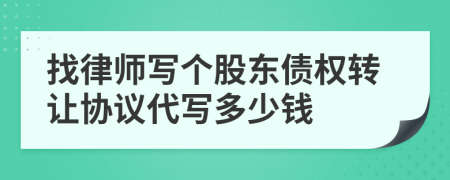 找律师写个股东债权转让协议代写多少钱